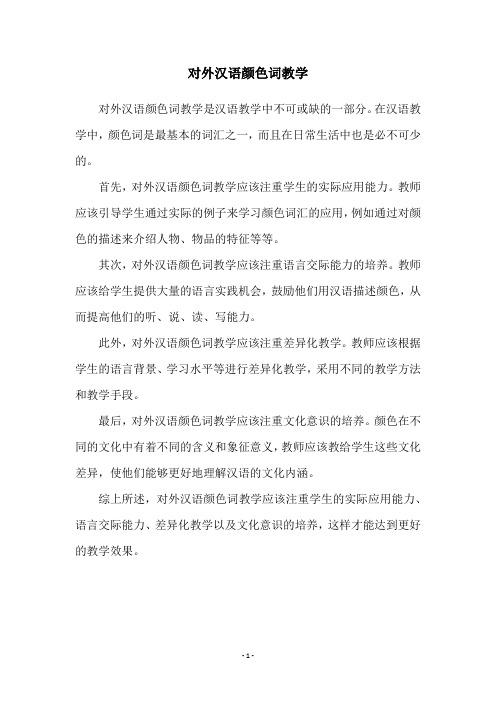 对外汉语颜色词教学

对外汉语颜色词教学是汉语教学中不可或缺的一部分。在汉语教学中，颜色词是最基本的词汇之一，而且在日常生活中也是必不可少的。

首先，对外汉语颜色词教学应该注重学生的实际应用能力。教师应该引导学生通过实际的例子来学习颜色词汇的应用，例如通过对颜色的描述来介绍人物、物品的特征等等。

其次，对外汉语颜色词教学应该注重语言交际能力的培养。教师应该给学生提供大量的语言实践机会，鼓励他们用汉语描述颜色，从而提高他们的听、说、读、写能力。

此外，对外汉语颜色词教学应该注重差异化教学。教师应该根据学生的语言背景、学习水平等进行差异化教学，采用不同的教学方法和教学手段。

最后，对外汉语颜色词教学应该注重文化意识的培养。颜色在不同的文化中有着不同的含义和象征意义，教师应该教给学生这些文化差异，使他们能够更好地理解汉语的文化内涵。

综上所述，对外汉语颜色词教学应该注重学生的实际应用能力、语言交际能力、差异化教学以及文化意识的培养，这样才能达到更好的教学效果。

- 1 -